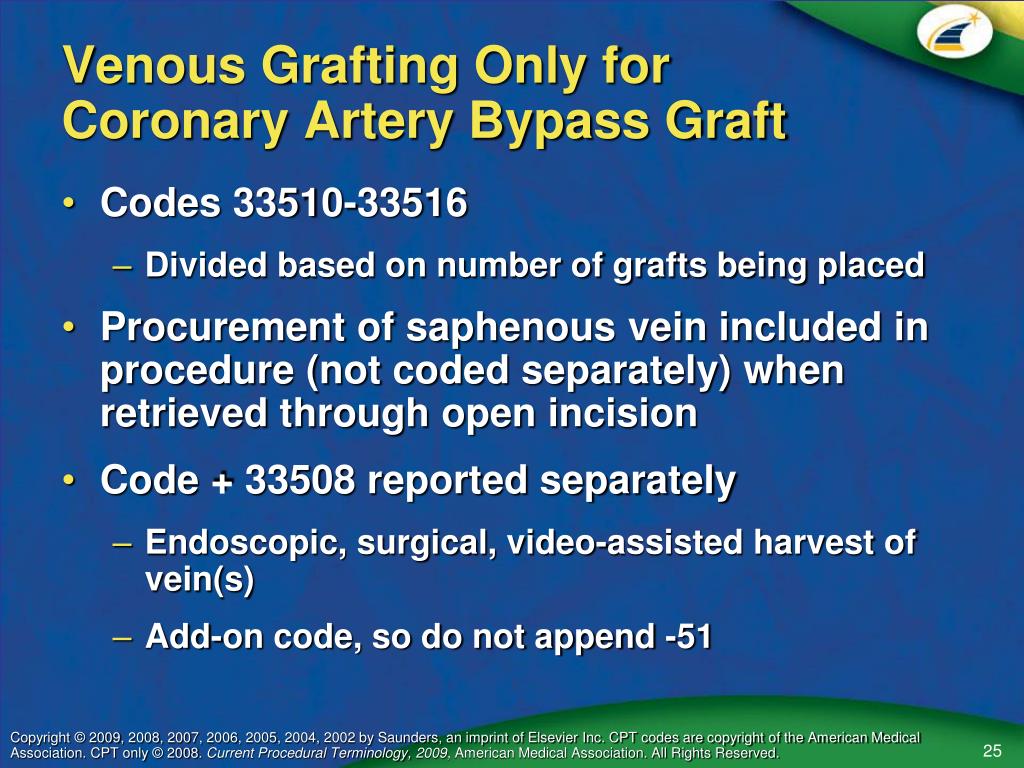 Venous Grafting Only for Coronary Artery Bypass Graft

• Codes 33510-33516
– Divided based on number of grafts being placed
• Procurement of saphenous vein included in procedure (not coded separately) when retrieved through open incision
• Code + 33508 reported separately
– Endoscopic, surgical, video-assisted harvest of vein(s)
– Add-on code, so do not append -51

Copyright © 2009, 2008, 2007, 2006, 2005, 2004, 2002 by Saunders, an imprint of Elsevier Inc. CPT codes are copyright of the American Medical Association. CPT only © 2008. Current Procedural Terminology, 2009, American Medical Association. All Rights Reserved.

25